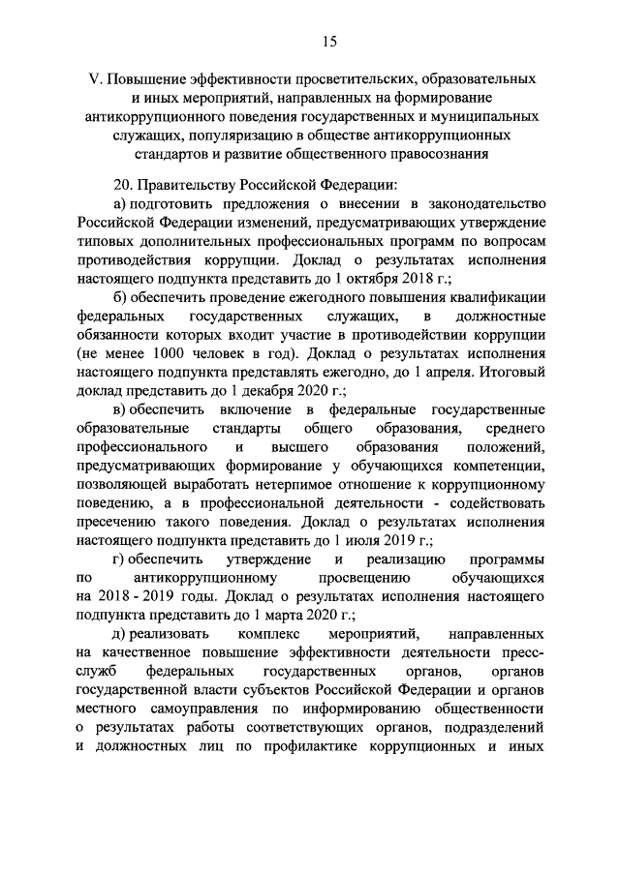 15

V. Повышение эффективности просветительских, образовательных и иных мероприятий, направленных на формирование антикоррупционного поведения государственных и муниципальных служащих, популяризацию в обществе антикоррупционных стандартов и развитие общественного правосознания

20. Правительству Российской Федерации:

а) подготовить предложения о внесении в законодательство Российской Федерации изменений, предусматривающих утверждение типовых дополнительных профессиональных программ по вопросам противодействия коррупции. Доклад о результатах исполнения настоящего подпункта представить до 1 октября 2018 г.;

б) обеспечить проведение ежегодного повышения квалификации федеральных государственных служащих, в должностные обязанности которых входит участие в противодействии коррупции (не менее 1000 человек в год). Доклад о результатах исполнения настоящего подпункта представлять ежегодно, до 1 апреля. Итоговый доклад представить до 1 декабря 2020 г.;

в) обеспечить включение в федеральные государственные образовательные стандарты общего образования, среднего профессионального и высшего образования положений, предусматривающих формирование у обучающихся компетенции, позволяющей выработать нетерпимое отношение к коррупционному поведению, а в профессиональной деятельности - содействовать пресечению такого поведения. Доклад о результатах исполнения настоящего подпункта представить до 1 июля 2019 г.;

г) обеспечить утверждение и реализацию программы по антикоррупционному просвещению обучающихся на 2018 - 2019 годы. Доклад о результатах исполнения настоящего подпункта представить до 1 марта 2020 г.;

д) реализовать комплекс мероприятий, направленных на качественное повышение эффективности деятельности пресс-служб федеральных государственных органов, органов государственной власти субъектов Российской Федерации и органов местного самоуправления по информированию общественности о результатах работы соответствующих органов, подразделений и должностных лиц по профилактике коррупционных и иных